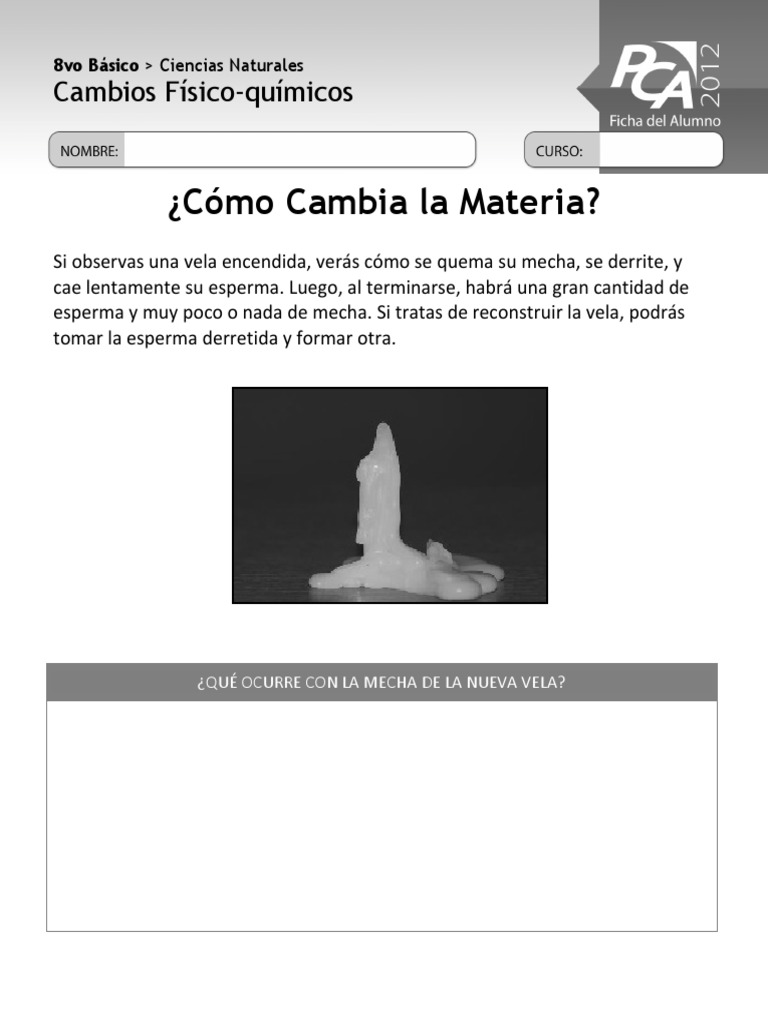 8vo Básico > Ciencias Naturales
Cambios Físico-químicos

PCA 2012
Ficha del Alumno

NOMBRE:

CURSO:

¿Cómo Cambia la Materia?

Si observas una vela encendida, verás cómo se quema su mecha, se derrite, y cae lentamente su esperma. Luego, al terminarse, habrá una gran cantidad de esperma y muy poco o nada de mecha. Si tratas de reconstruir la vela, podrás tomar la esperma derretida y formar otra.

¿QUÉ OCURRE CON LA MECHA DE LA NUEVA VELA?